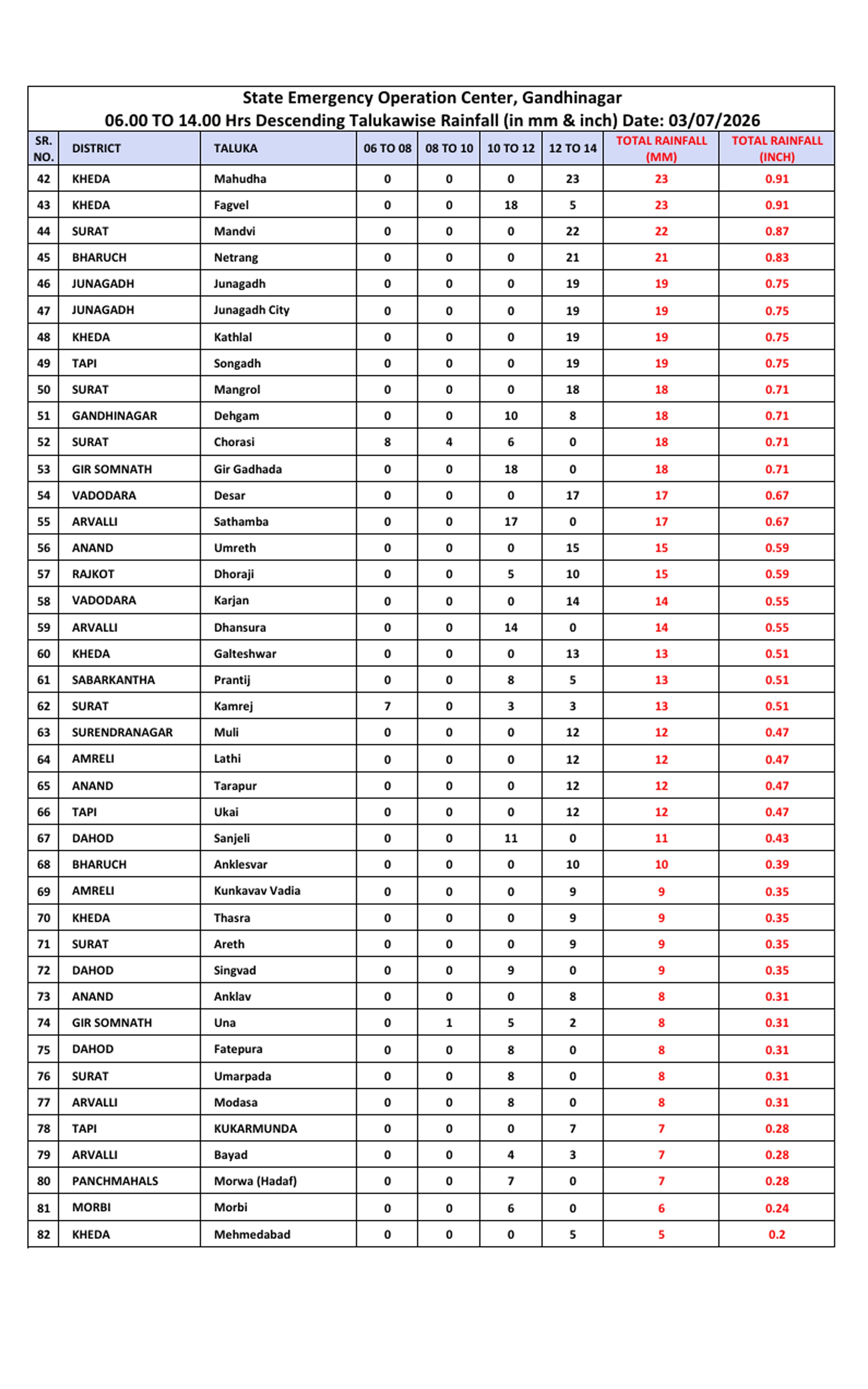 State Emergency Operation Center, Gandhinagar
06.00 TO 14.00 Hrs Descending Talukawise Rainfall (in mm & inch) Date: 03/07/2026

| SR. NO. | DISTRICT | TALUKA | 06 TO 08 | 08 TO 10 | 10 TO 12 | 12 TO 14 | TOTAL RAINFALL (MM) | TOTAL RAINFALL (INCH) |
|---|---|---|---|---|---|---|---|---|
| 42 | KHEDA | Mahudha | 0 | 0 | 0 | 23 | 23 | 0.91 |
| 43 | KHEDA | Fagvel | 0 | 0 | 18 | 5 | 23 | 0.91 |
| 44 | SURAT | Mandvi | 0 | 0 | 0 | 22 | 22 | 0.87 |
| 45 | BHARUCH | Netrang | 0 | 0 | 0 | 21 | 21 | 0.83 |
| 46 | JUNAGADH | Junagadh | 0 | 0 | 0 | 19 | 19 | 0.75 |
| 47 | JUNAGADH | Junagadh City | 0 | 0 | 0 | 19 | 19 | 0.75 |
| 48 | KHEDA | Kathlal | 0 | 0 | 0 | 19 | 19 | 0.75 |
| 49 | TAPI | Songadh | 0 | 0 | 0 | 19 | 19 | 0.75 |
| 50 | SURAT | Mangrol | 0 | 0 | 0 | 18 | 18 | 0.71 |
| 51 | GANDHINAGAR | Dehgam | 0 | 0 | 10 | 8 | 18 | 0.71 |
| 52 | SURAT | Chorasi | 8 | 4 | 6 | 0 | 18 | 0.71 |
| 53 | GIR SOMNATH | Gir Gadhada | 0 | 0 | 18 | 0 | 18 | 0.71 |
| 54 | VADODARA | Desar | 0 | 0 | 0 | 17 | 17 | 0.67 |
| 55 | ARVALLI | Sathamba | 0 | 0 | 17 | 0 | 17 | 0.67 |
| 56 | ANAND | Umreth | 0 | 0 | 0 | 15 | 15 | 0.59 |
| 57 | RAJKOT | Dhoraji | 0 | 0 | 5 | 10 | 15 | 0.59 |
| 58 | VADODARA | Karjan | 0 | 0 | 0 | 14 | 14 | 0.55 |
| 59 | ARVALLI | Dhansura | 0 | 0 | 14 | 0 | 14 | 0.55 |
| 60 | KHEDA | Galteshwar | 0 | 0 | 0 | 13 | 13 | 0.51 |
| 61 | SABARKANTHA | Prantij | 0 | 0 | 8 | 5 | 13 | 0.51 |
| 62 | SURAT | Kamrej | 7 | 0 | 3 | 3 | 13 | 0.51 |
| 63 | SURENDRANAGAR | Muli | 0 | 0 | 0 | 12 | 12 | 0.47 |
| 64 | AMRELI | Lathi | 0 | 0 | 0 | 12 | 12 | 0.47 |
| 65 | ANAND | Tarapur | 0 | 0 | 0 | 12 | 12 | 0.47 |
| 66 | TAPI | Ukai | 0 | 0 | 0 | 12 | 12 | 0.47 |
| 67 | DAHOD | Sanjeli | 0 | 0 | 11 | 0 | 11 | 0.43 |
| 68 | BHARUCH | Anklesvar | 0 | 0 | 0 | 10 | 10 | 0.39 |
| 69 | AMRELI | Kunkavav Vadia | 0 | 0 | 0 | 9 | 9 | 0.35 |
| 70 | KHEDA | Thasra | 0 | 0 | 0 | 9 | 9 | 0.35 |
| 71 | SURAT | Areth | 0 | 0 | 0 | 9 | 9 | 0.35 |
| 72 | DAHOD | Singvad | 0 | 0 | 9 | 0 | 9 | 0.35 |
| 73 | ANAND | Anklav | 0 | 0 | 0 | 8 | 8 | 0.31 |
| 74 | GIR SOMNATH | Una | 0 | 1 | 5 | 2 | 8 | 0.31 |
| 75 | DAHOD | Fatepura | 0 | 0 | 8 | 0 | 8 | 0.31 |
| 76 | SURAT | Umarpada | 0 | 0 | 8 | 0 | 8 | 0.31 |
| 77 | ARVALLI | Modasa | 0 | 0 | 8 | 0 | 8 | 0.31 |
| 78 | TAPI | KUKARMUNDA | 0 | 0 | 0 | 7 | 7 | 0.28 |
| 79 | ARVALLI | Bayad | 0 | 0 | 4 | 3 | 7 | 0.28 |
| 80 | PANCHMAHALS | Morwa (Hadaf) | 0 | 0 | 7 | 0 | 7 | 0.28 |
| 81 | MORBI | Morbi | 0 | 0 | 6 | 0 | 6 | 0.24 |
| 82 | KHEDA | Mehmedabad | 0 | 0 | 0 | 5 | 5 | 0.2 |